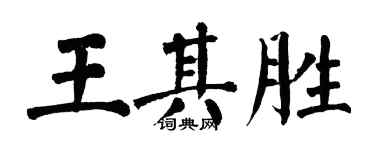 王其胜

词典网